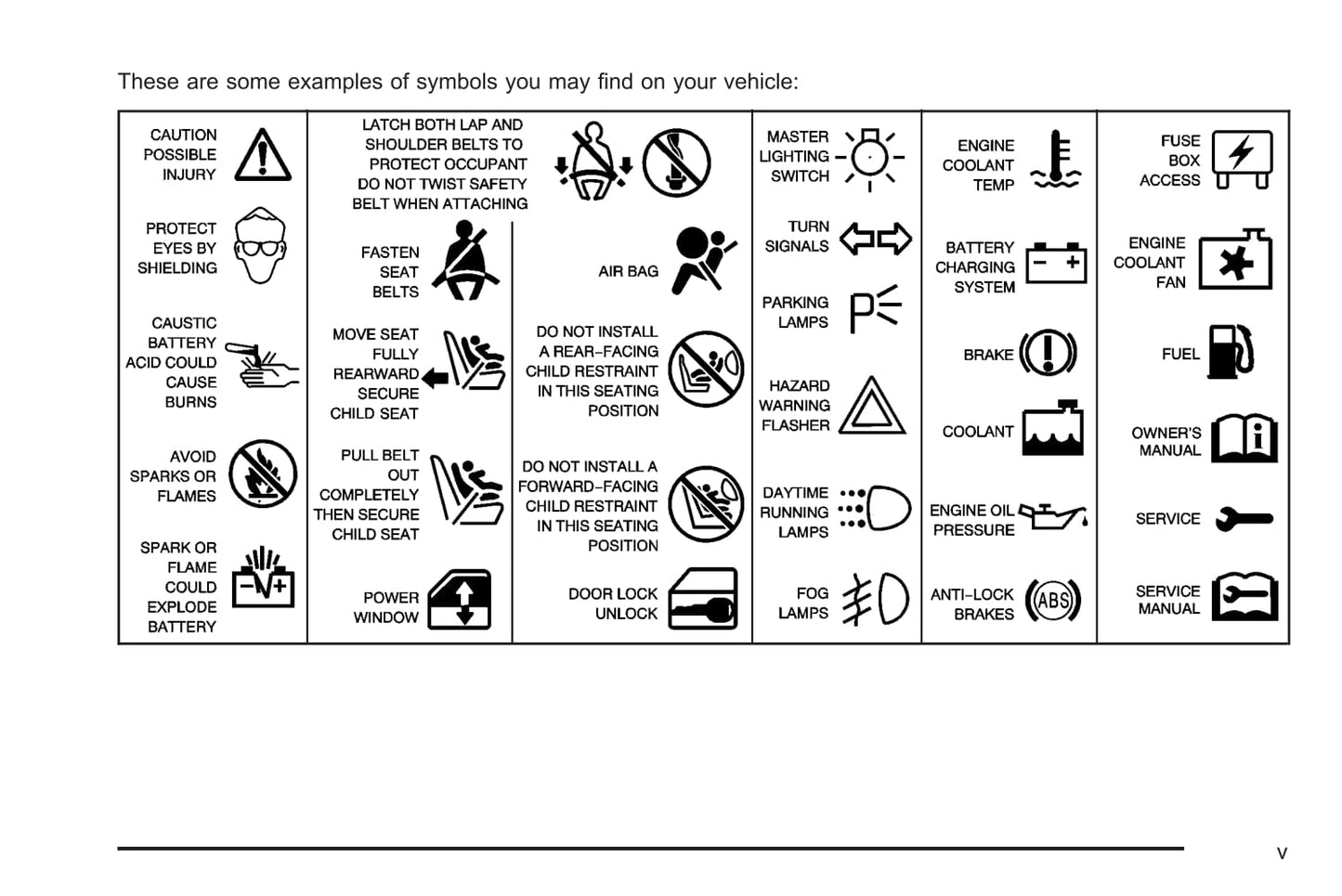 These are some examples of symbols you may find on your vehicle:

CAUTION POSSIBLE INJURY

PROTECT EYES BY SHIELDING

CAUSTIC BATTERY ACID COULD CAUSE BURNS

AVOID SPARKS OR FLAMES

SPARK OR FLAME COULD EXPLODE BATTERY

LATCH BOTH LAP AND SHOULDER BELTS TO PROTECT OCCUPANT DO NOT TWIST SAFETY BELT WHEN ATTACHING

FASTEN SEAT BELTS

MOVE SEAT FULLY REARWARD SECURE CHILD SEAT

PULL BELT OUT COMPLETELY THEN SECURE CHILD SEAT

POWER WINDOW

AIR BAG

DO NOT INSTALL A REAR-FACING CHILD RESTRAINT IN THIS SEATING POSITION

DO NOT INSTALL A FORWARD-FACING CHILD RESTRAINT IN THIS SEATING POSITION

DOOR LOCK UNLOCK

MASTER LIGHTING SWITCH

TURN SIGNALS

PARKING LAMPS

HAZARD WARNING FLASHER

DAYTIME RUNNING LAMPS

FOG LAMPS

ENGINE COOLANT TEMP

BATTERY CHARGING SYSTEM

BRAKE

COOLANT

ENGINE OIL PRESSURE

ANTI-LOCK BRAKES

ABS

FUSE BOX ACCESS

ENGINE COOLANT FAN

FUEL

OWNER'S MANUAL

SERVICE

SERVICE MANUAL

v